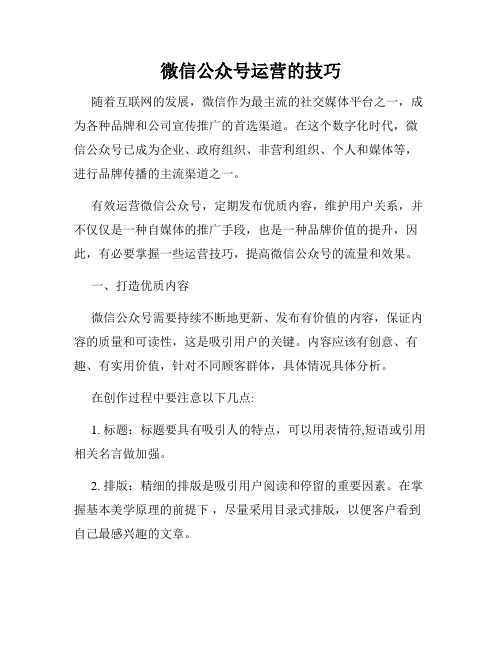 微信公众号运营的技巧

随着互联网的发展，微信作为最主流的社交媒体平台之一，成为各种品牌和公司宣传推广的首选渠道。在这个数字化时代，微信公众号已成为企业、政府组织、非营利组织、个人和媒体等，进行品牌传播的主流渠道之一。

有效运营微信公众号，定期发布优质内容，维护用户关系，并不仅仅是一种自媒体的推广手段，也是一种品牌价值的提升，因此，有必要掌握一些运营技巧，提高微信公众号的流量和效果。

一、打造优质内容

微信公众号需要持续不断地更新、发布有价值的内容，保证内容的质量和可读性，这是吸引用户的关键。内容应该有创意、有趣、有实用价值，针对不同顾客群体，具体情况具体分析。

在创作过程中要注意以下几点:

1. 标题：标题要具有吸引人的特点，可以用表情符,短语或引用相关名言做加强。

2. 排版：精细的排版是吸引用户阅读和停留的重要因素。在掌握基本美学原理的前提下，尽量采用目录式排版，以便客户看到自己最感兴趣的文章。